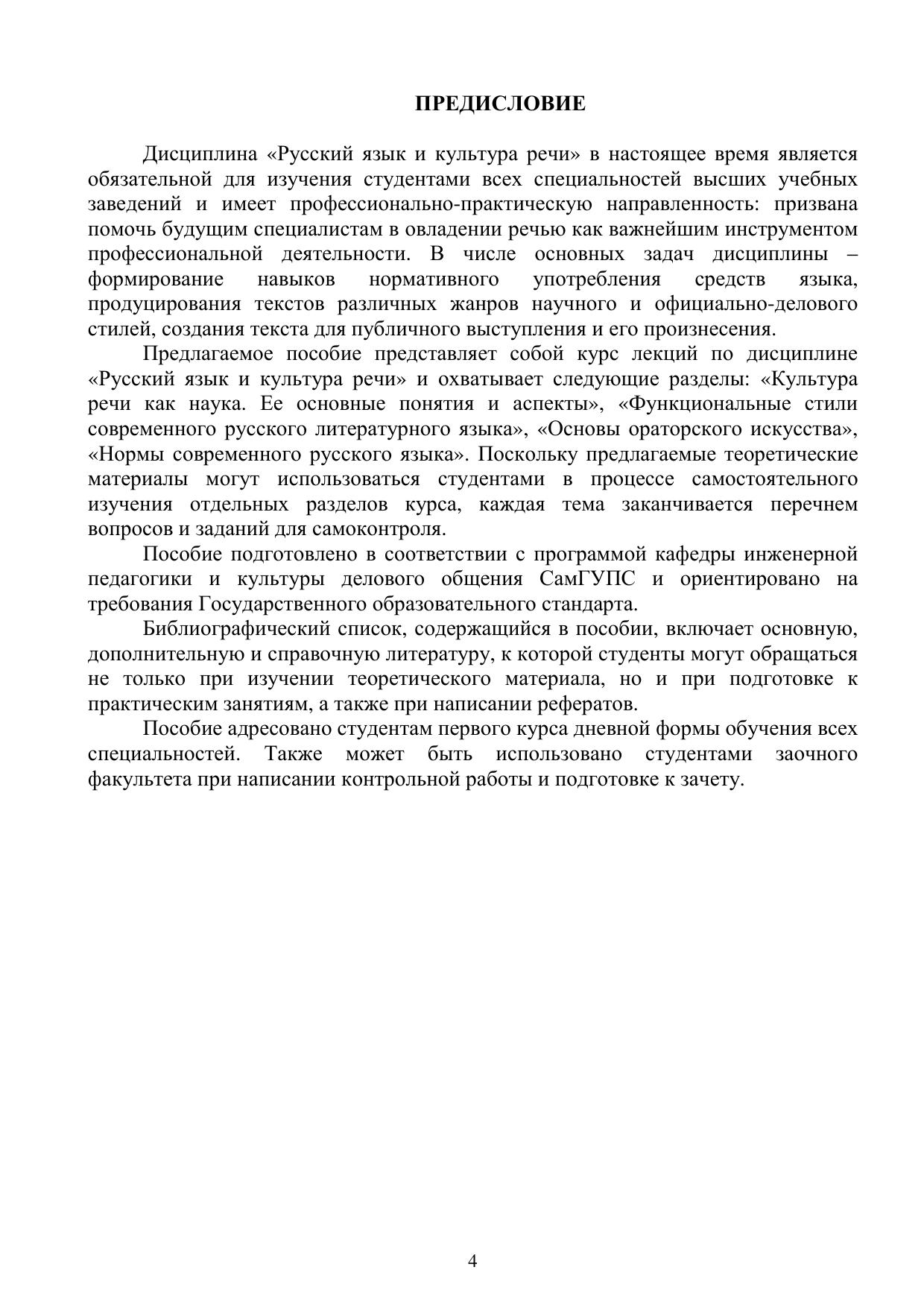 ПРЕДИСЛОВИЕ

Дисциплина «Русский язык и культура речи» в настоящее время является обязательной для изучения студентами всех специальностей высших учебных заведений и имеет профессионально-практическую направленность: призвана помочь будущим специалистам в овладении речью как важнейшим инструментом профессиональной деятельности. В числе основных задач дисциплины – формирование навыков нормативного употребления средств языка, продуцирования текстов различных жанров научного и официально-делового стилей, создания текста для публичного выступления и его произнесения.

Предлагаемое пособие представляет собой курс лекций по дисциплине «Русский язык и культура речи» и охватывает следующие разделы: «Культура речи как наука. Ее основные понятия и аспекты», «Функциональные стили современного русского литературного языка», «Основы ораторского искусства», «Нормы современного русского языка». Поскольку предлагаемые теоретические материалы могут использоваться студентами в процессе самостоятельного изучения отдельных разделов курса, каждая тема заканчивается перечнем вопросов и заданий для самоконтроля.

Пособие подготовлено в соответствии с программой кафедры инженерной педагогики и культуры делового общения СамГУПС и ориентировано на требования Государственного образовательного стандарта.

Библиографический список, содержащийся в пособии, включает основную, дополнительную и справочную литературу, к которой студенты могут обращаться не только при изучении теоретического материала, но и при подготовке к практическим занятиям, а также при написании рефератов.

Пособие адресовано студентам первого курса дневной формы обучения всех специальностей. Также может быть использовано студентами заочного факультета при написании контрольной работы и подготовке к зачету.

4